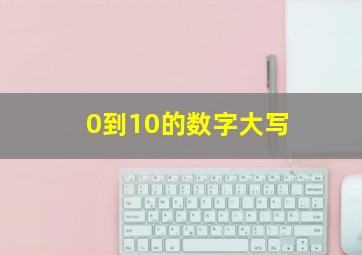 0到10的数字大写